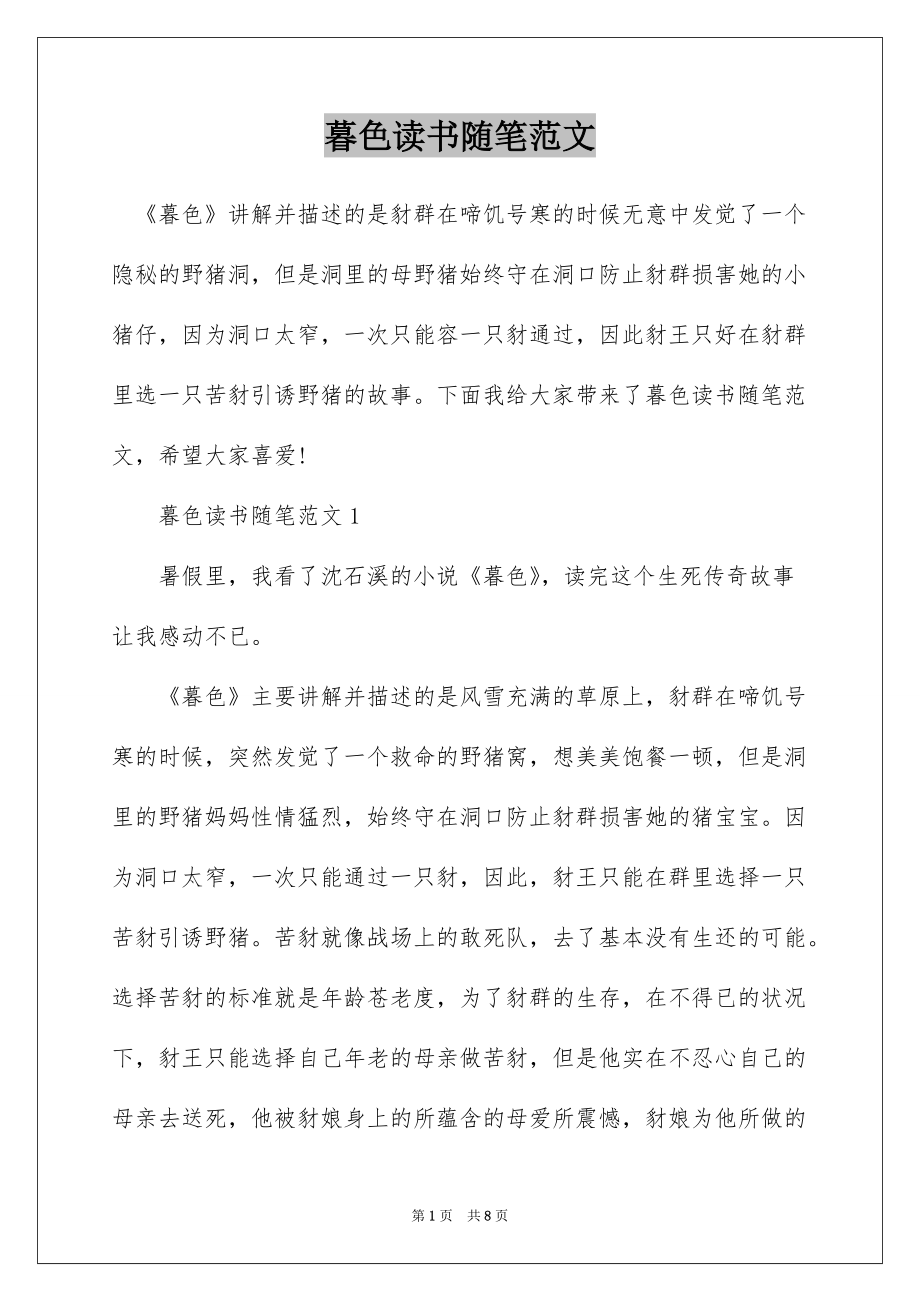 暮色读书随笔范文

《暮色》讲解并描述的是豺群在啼饥号寒的时候无意中发觉了一个隐秘的野猪洞，但是洞里的母野猪始终守在洞口防止豺群损害她的小猪仔，因为洞口太窄，一次只能容一只豺通过，因此豺王只好在豺群里选一只苦豺引诱野猪的故事。下面我给大家带来了暮色读书随笔范文，希望大家喜爱!

暮色读书随笔范文 1

暑假里，我看了沈石溪的小说《暮色》，读完这个生死传奇故事让我感动不已。

《暮色》主要讲解并描述的是风雪充满的草原上，豺群在啼饥号寒的时候，突然发觉了一个救命的野猪窝，想美美饱餐一顿，但是洞里的野猪妈妈性情猛烈，始终守在洞口防止豺群损害她的猪宝宝。因为洞口太窄，一次只能通过一只豺，因此，豺王只能在群里选择一只苦豺引诱野猪。苦豺就像战场上的敢死队，去了基本没有生还的可能。选择苦豺的标准就是年龄苍老度，为了豺群的生存，在不得已的状况下，豺王只能选择自己年老的母亲做苦豺，但是他实在不忍心自己的母亲去送死，他被豺娘身上的所蕴含的母爱所震憾，豺娘为他所做的

第 1 页　共 8 页